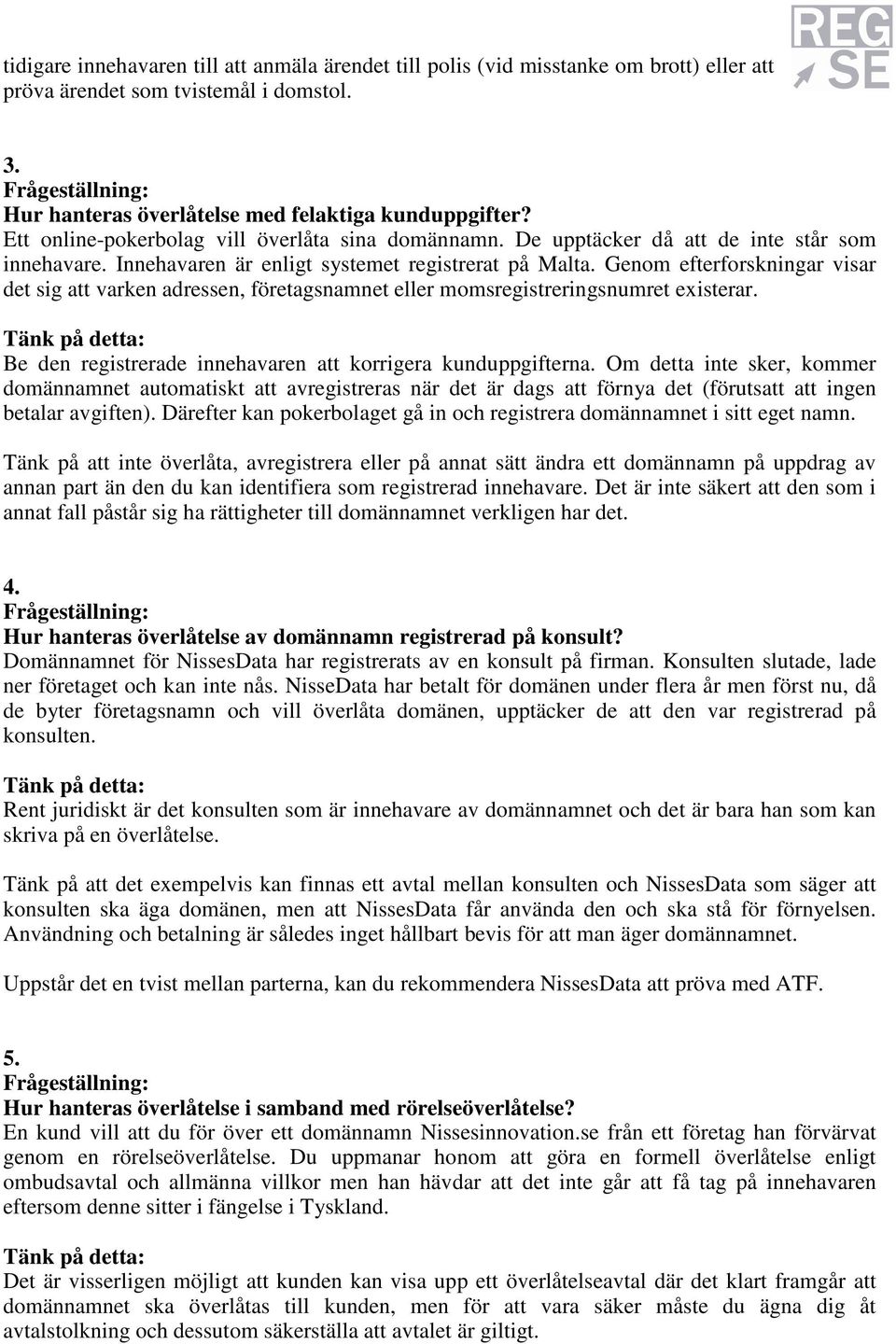 REG SE

tidigare innehavaren till att anmäla ärendet till polis (vid misstanke om brott) eller att pröva ärendet som tvistemål i domstol.

3.
Frågeställning:
Hur hanteras överlåtelse med felaktiga kunduppgifter?
Ett online-pokerbolag vill överlåta sina domännamn. De upptäcker då att de inte står som innehavare. Innehavaren är enligt systemet registrerat på Malta. Genom efterforskningar visar det sig att varken adressen, företagsnamnet eller momsregistreringsnumret existerar.

Tänk på detta:
Be den registrerade innehavaren att korrigera kunduppgifterna. Om detta inte sker, kommer domännamnet automatiskt att avregistreras när det är dags att förnya det (förutsatt att ingen betalar avgiften). Därefter kan pokerbolaget gå in och registrera domännamnet i sitt eget namn.

Tänk på att inte överlåta, avregistrera eller på annat sätt ändra ett domännamn på uppdrag av annan part än den du kan identifiera som registrerad innehavare. Det är inte säkert att den som i annat fall påstår sig ha rättigheter till domännamnet verkligen har det.

4.
Frågeställning:
Hur hanteras överlåtelse av domännamn registrerad på konsult?
Domännamnet för NissesData har registrerats av en konsult på firman. Konsulten slutade, lade ner företaget och kan inte nås. NisseData har betalt för domänen under flera år men först nu, då de byter företagsnamn och vill överlåta domänen, upptäcker de att den var registrerad på konsulten.

Tänk på detta:
Rent juridiskt är det konsulten som är innehavare av domännamnet och det är bara han som kan skriva på en överlåtelse.

Tänk på att det exempelvis kan finnas ett avtal mellan konsulten och NissesData som säger att konsulten ska äga domänen, men att NissesData får använda den och ska stå för förnyelsen. Användning och betalning är således inget hållbart bevis för att man äger domännamnet.

Uppstår det en tvist mellan parterna, kan du rekommendera NissesData att pröva med ATF.

5.
Frågeställning:
Hur hanteras överlåtelse i samband med rörelseöverlåtelse?
En kund vill att du för över ett domännamn Nissesinnovation.se från ett företag han förvärvat genom en rörelseöverlåtelse. Du uppmanar honom att göra en formell överlåtelse enligt ombudsavtal och allmänna villkor men han hävdar att det inte går att få tag på innehavaren eftersom denne sitter i fängelse i Tyskland.

Tänk på detta:
Det är visserligen möjligt att kunden kan visa upp ett överlåtelseavtal där det klart framgår att domännamnet ska överlåtas till kunden, men för att vara säker måste du ägna dig åt avtalstolkning och dessutom säkerställa att avtalet är giltigt.